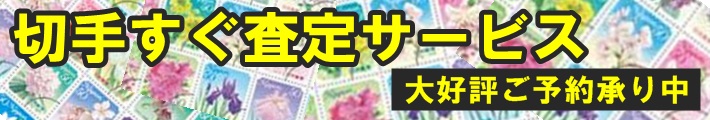 切手すぐ査定サービス

大好評ご予約承り中